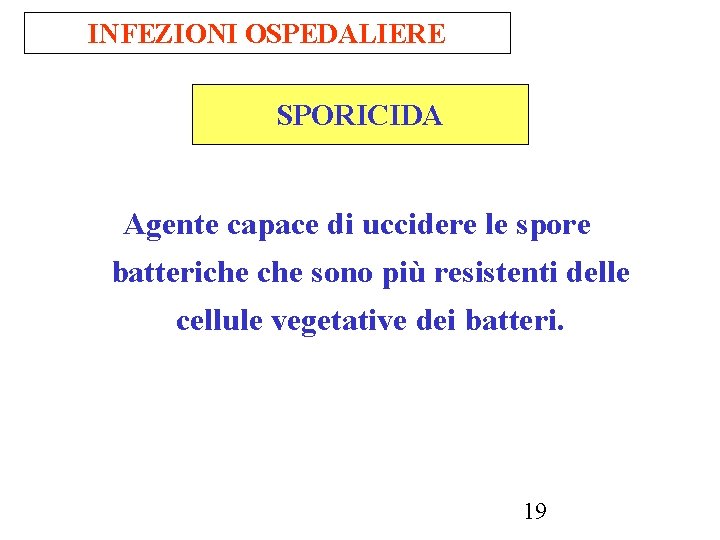 INFEZIONI OSPEDALIERE

SPORICIDA

Agente capace di uccidere le spore batteriche che sono più resistenti delle cellule vegetative dei batteri.

19